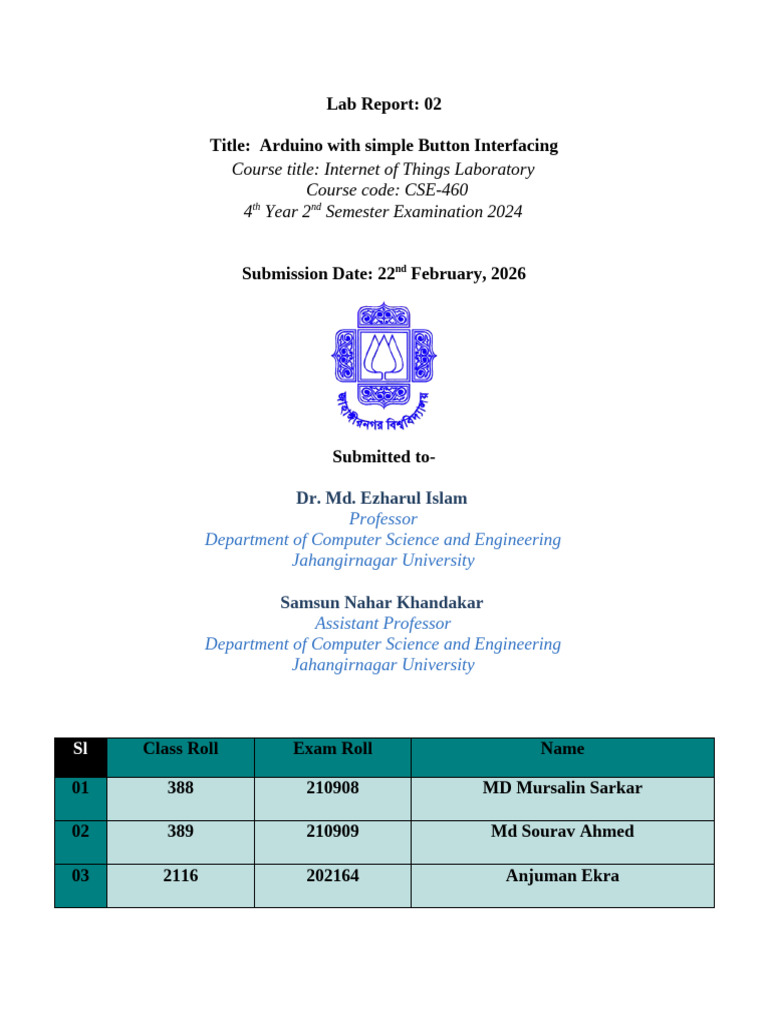 Lab Report: 02

Title: Arduino with simple Button Interfacing
Course title: Internet of Things Laboratory
Course code: CSE-460
$4^{th}$ Year $2^{nd}$ Semester Examination 2024

Submission Date: $22^{nd}$ February, 2026

জাহাঙ্গীরনগর বিশ্ববিদ্যালয়

Submitted to-

Dr. Md. Ezharul Islam
Professor
Department of Computer Science and Engineering
Jahangirnagar University

Samsun Nahar Khandakar
Assistant Professor
Department of Computer Science and Engineering
Jahangirnagar University

| Sl | Class Roll | Exam Roll | Name |
|---|---|---|---|
| 01 | 388 | 210908 | MD Mursalin Sarkar |
| 02 | 389 | 210909 | Md Sourav Ahmed |
| 03 | 2116 | 202164 | Anjuman Ekra |